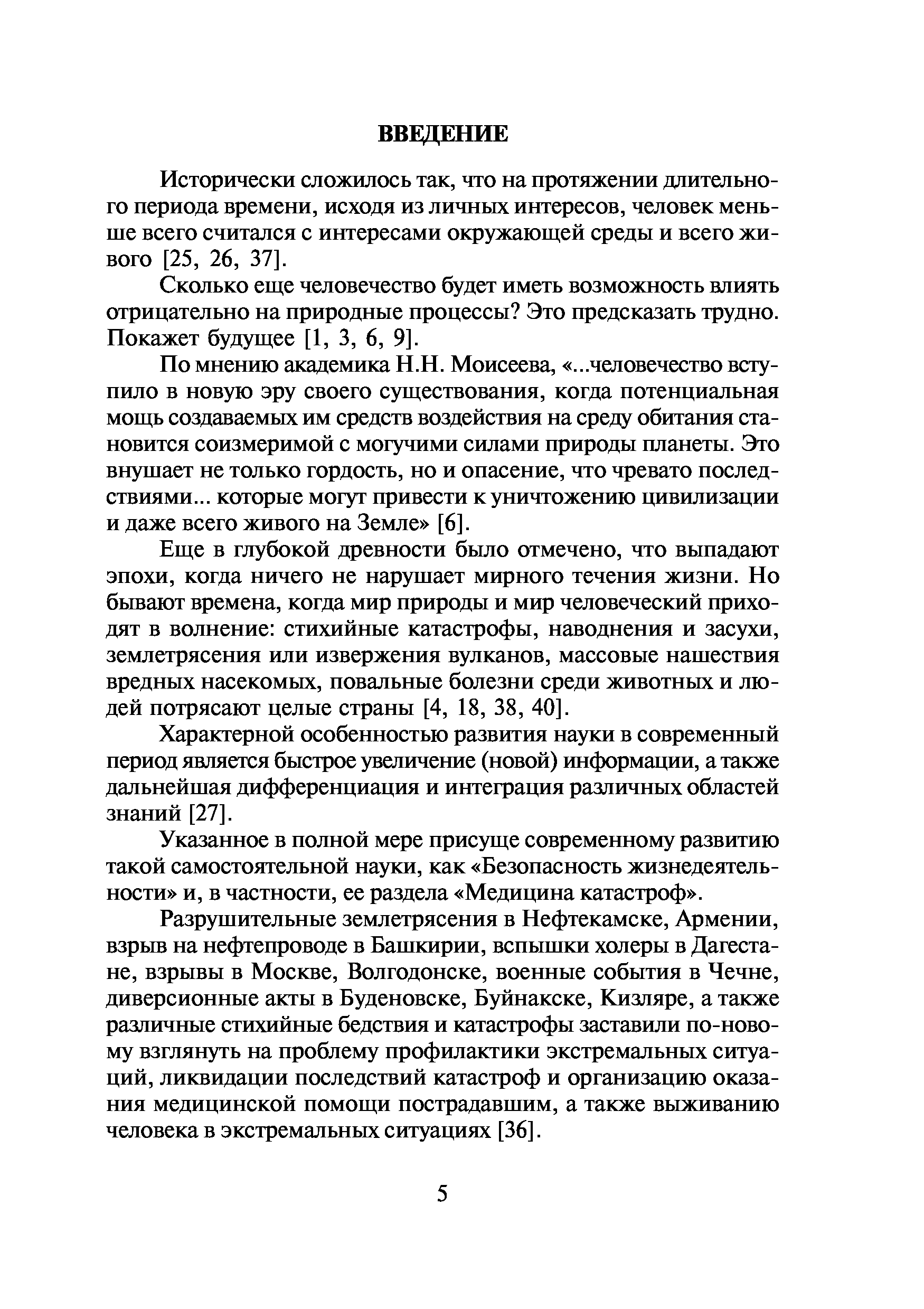 ВВЕДЕНИЕ

Исторически сложилось так, что на протяжении длительного периода времени, исходя из личных интересов, человек меньше всего считался с интересами окружающей среды и всего живого [25, 26, 37].

Сколько еще человечество будет иметь возможность влиять отрицательно на природные процессы? Это предсказать трудно. Покажет будущее [1, 3, 6, 9].

По мнению академика Н.Н. Моисеева, «...человечество вступило в новую эру своего существования, когда потенциальная мощь создаваемых им средств воздействия на среду обитания становится соизмеримой с могучими силами природы планеты. Это внушает не только гордость, но и опасение, что чревато последствиями... которые могут привести к уничтожению цивилизации и даже всего живого на Земле» [6].

Еще в глубокой древности было отмечено, что выпадают эпохи, когда ничего не нарушает мирного течения жизни. Но бывают времена, когда мир природы и мир человеческий приходят в волнение: стихийные катастрофы, наводнения и засухи, землетрясения или извержения вулканов, массовые нашествия вредных насекомых, повальные болезни среди животных и людей потрясают целые страны [4, 18, 38, 40].

Характерной особенностью развития науки в современный период является быстрое увеличение (новой) информации, а также дальнейшая дифференциация и интеграция различных областей знаний [27].

Указанное в полной мере присуще современному развитию такой самостоятельной науки, как «Безопасность жизнедеятельности» и, в частности, ее раздела «Медицина катастроф».

Разрушительные землетрясения в Нефтекамске, Армении, взрыв на нефтепроводе в Башкирии, вспышки холеры в Дагестане, взрывы в Москве, Волгодонске, военные события в Чечне, диверсионные акты в Буденовске, Буйнакске, Кизляре, а также различные стихийные бедствия и катастрофы заставили по-новому взглянуть на проблему профилактики экстремальных ситуаций, ликвидации последствий катастроф и организацию оказания медицинской помощи пострадавшим, а также выживанию человека в экстремальных ситуациях [36].

5